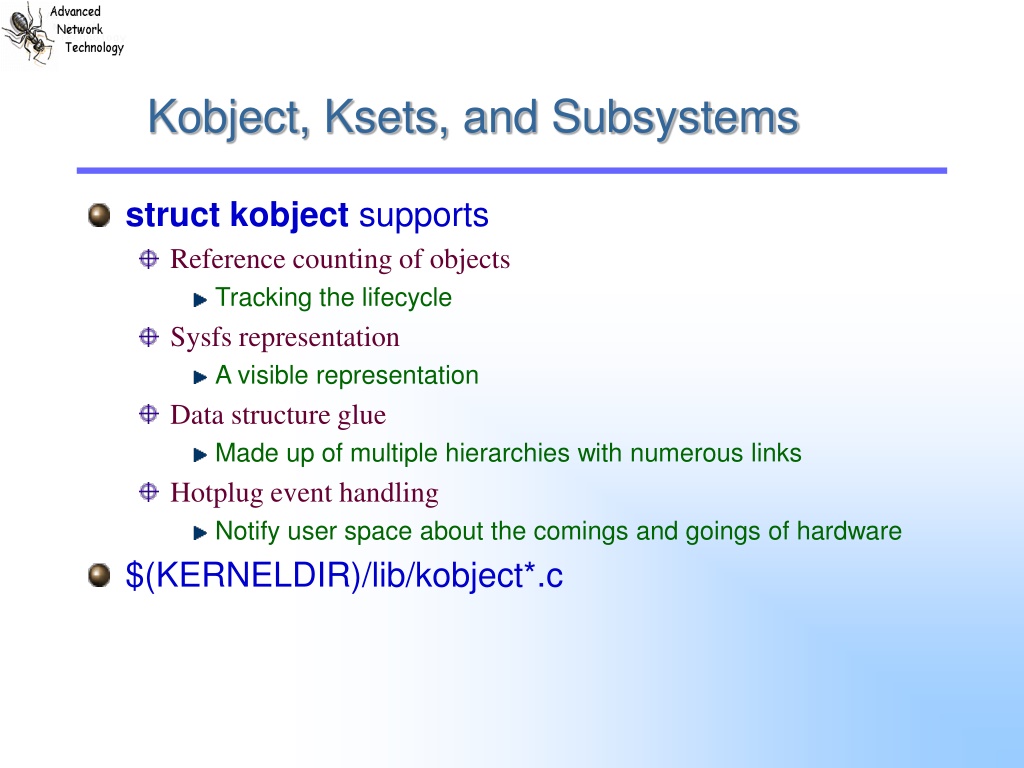 Advanced
Network
Technology

Kobject, Ksets, and Subsystems

struct kobject supports

Reference counting of objects

Tracking the lifecycle

Sysfs representation

A visible representation

Data structure glue

Made up of multiple hierarchies with numerous links

Hotplug event handling

Notify user space about the comings and goings of hardware

$(KERNELDIR)/lib/kobject*.c